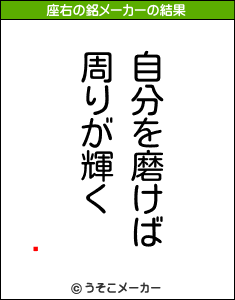 座右の銘メーカーの結果

自分を磨けば
周りが輝く

© うそこメーカー